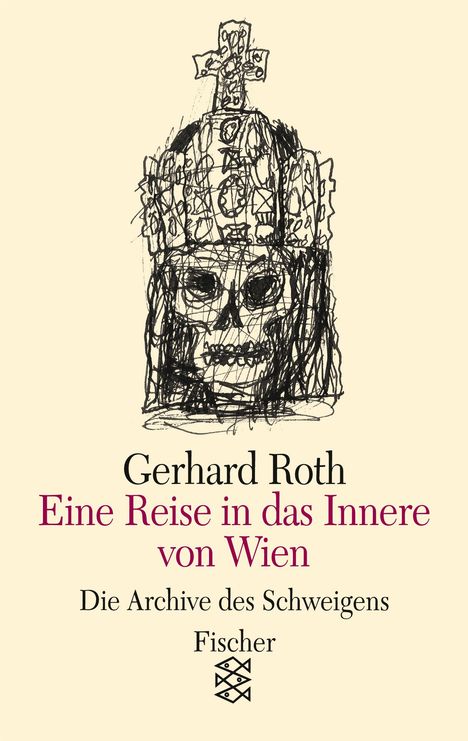 Gerhard Roth
Eine Reise in das Innere von Wien

Die Archive des Schweigens

Fischer